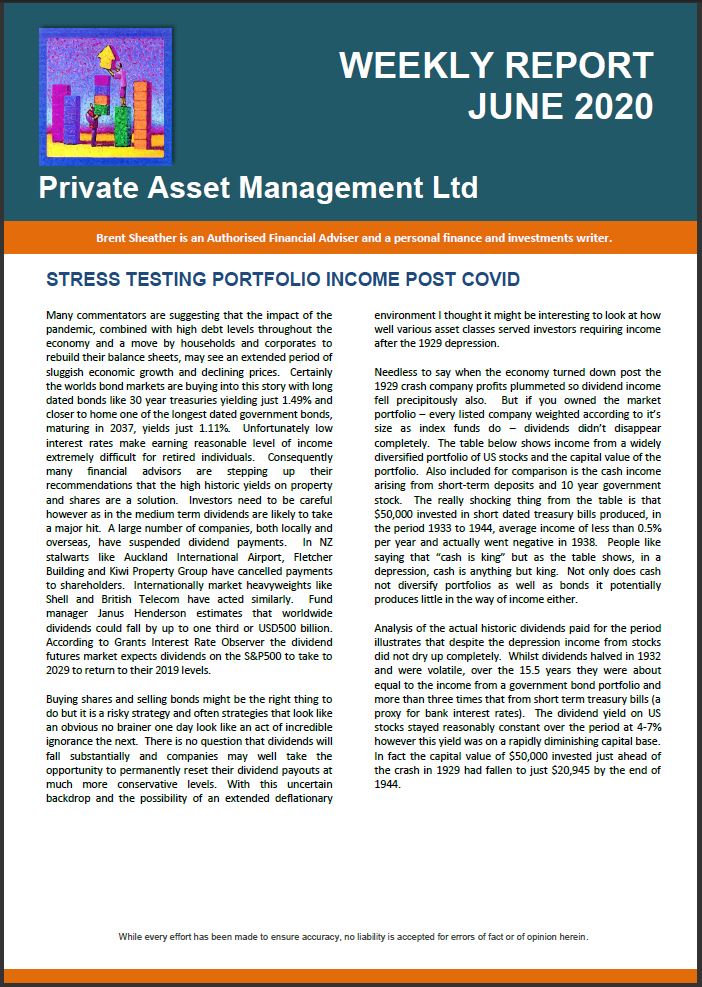 WEEKLY REPORT
JUNE 2020

Private Asset Management Ltd

Brent Sheather is an Authorised Financial Adviser and a personal finance and investments writer.

STRESS TESTING PORTFOLIO INCOME POST COVID

Many commentators are suggesting that the impact of the pandemic, combined with high debt levels throughout the economy and a move by households and corporates to rebuild their balance sheets, may see an extended period of sluggish economic growth and declining prices. Certainly the worlds bond markets are buying into this story with long dated bonds like 30 year treasuries yielding just 1.49% and closer to home one of the longest dated government bonds, maturing in 2037, yields just 1.11%. Unfortunately low interest rates make earning reasonable level of income extremely difficult for retired individuals. Consequently many financial advisors are stepping up their recommendations that the high historic yields on property and shares are a solution. Investors need to be careful however as in the medium term dividends are likely to take a major hit. A large number of companies, both locally and overseas, have suspended dividend payments. In NZ stalwarts like Auckland International Airport, Fletcher Building and Kiwi Property Group have cancelled payments to shareholders. Internationally market heavyweights like Shell and British Telecom have acted similarly. Fund manager Janus Henderson estimates that worldwide dividends could fall by up to one third or USD500 billion. According to Grants Interest Rate Observer the dividend futures market expects dividends on the S&P500 to take to 2029 to return to their 2019 levels.

Buying shares and selling bonds might be the right thing to do but it is a risky strategy and often strategies that look like an obvious no brainer one day look like an act of incredible ignorance the next. There is no question that dividends will fall substantially and companies may well take the opportunity to permanently reset their dividend payouts at much more conservative levels. With this uncertain backdrop and the possibility of an extended deflationary environment I thought it might be interesting to look at how well various asset classes served investors requiring income after the 1929 depression.

Needless to say when the economy turned down post the 1929 crash company profits plummeted so dividend income fell precipitously also. But if you owned the market portfolio – every listed company weighted according to it's size as index funds do – dividends didn't disappear completely. The table below shows income from a widely diversified portfolio of US stocks and the capital value of the portfolio. Also included for comparison is the cash income arising from short-term deposits and 10 year government stock. The really shocking thing from the table is that $50,000 invested in short dated treasury bills produced, in the period 1933 to 1944, average income of less than 0.5% per year and actually went negative in 1938. People like saying that "cash is king" but as the table shows, in a depression, cash is anything but king. Not only does cash not diversify portfolios as well as bonds it potentially produces little in the way of income either.

Analysis of the actual historic dividends paid for the period illustrates that despite the depression income from stocks did not dry up completely. Whilst dividends halved in 1932 and were volatile, over the 15.5 years they were about equal to the income from a government bond portfolio and more than three times that from short term treasury bills (a proxy for bank interest rates). The dividend yield on US stocks stayed reasonably constant over the period at 4-7% however this yield was on a rapidly diminishing capital base. In fact the capital value of $50,000 invested just ahead of the crash in 1929 had fallen to just $20,945 by the end of 1944.

While every effort has been made to ensure accuracy, no liability is accepted for errors of fact or of opinion herein.